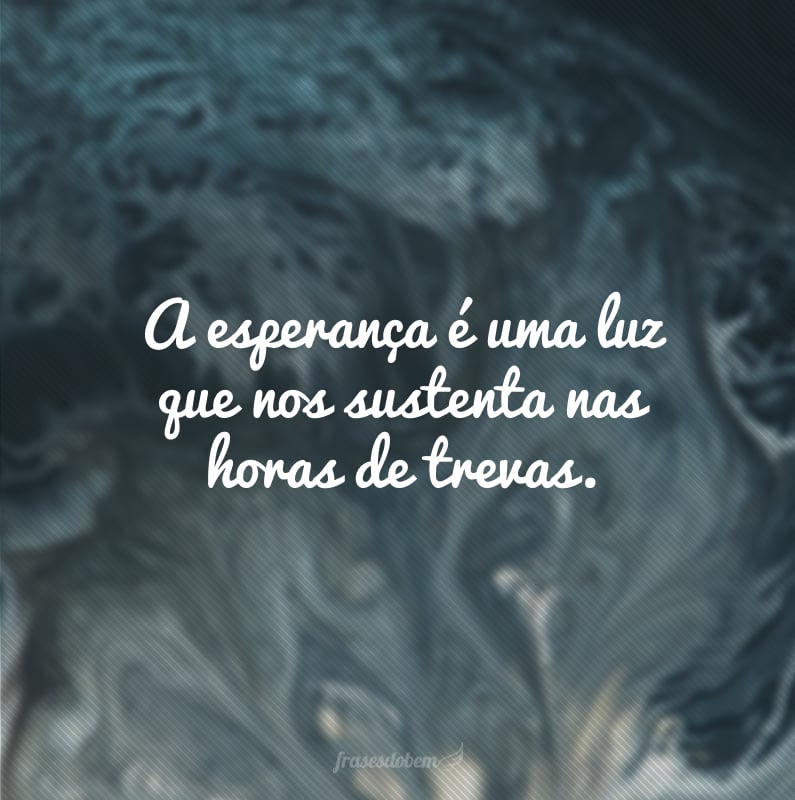 A esperança é uma luz que nos sustenta nas horas de trevas.

frasesdobem